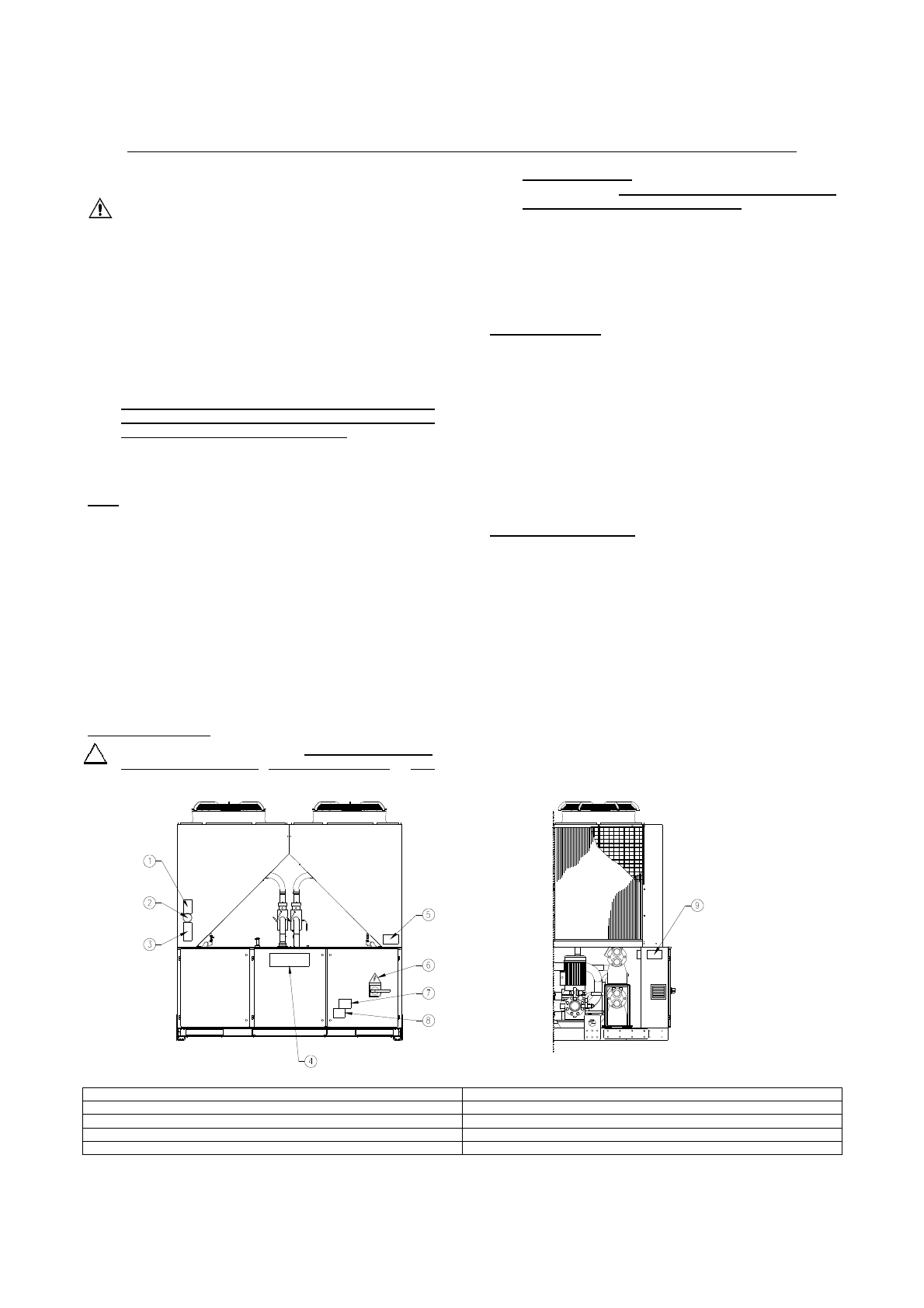 1
2
3
5
6
7
8
4
9